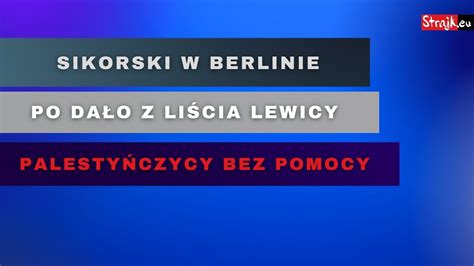 Strajk.eu

SIKORSKI W BERLINIE

PO DAŁO Z LIŚCIA LEWICY

PALESTYŃCZYCY BEZ POMOCY